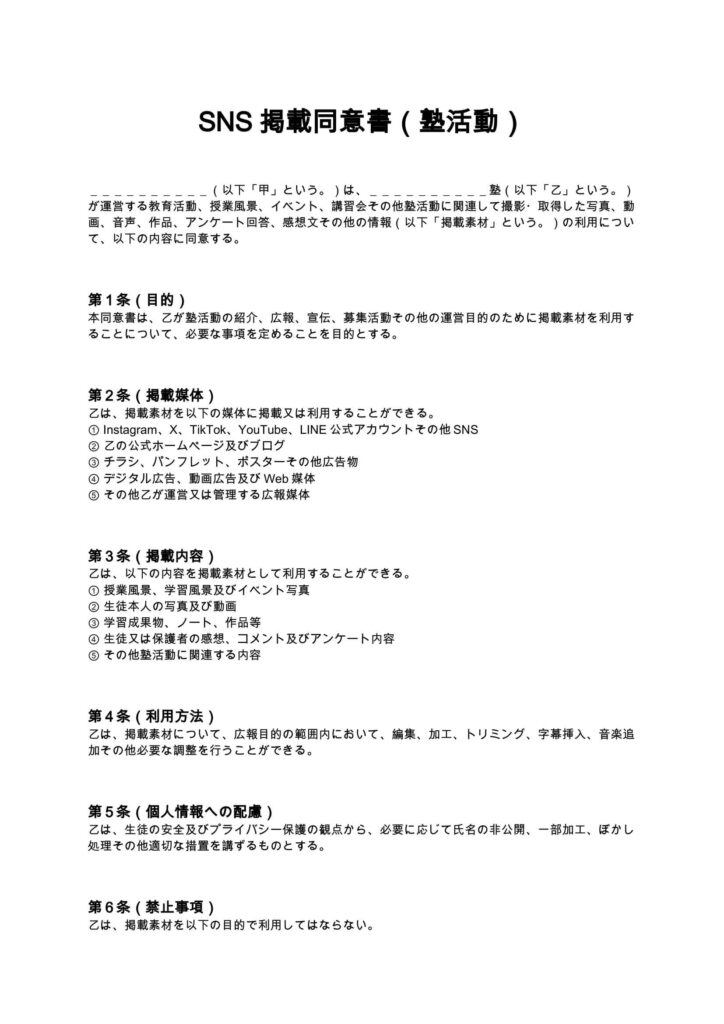 SNS掲載同意書（塾活動）

____（以下「甲」という。）は、____塾（以下「乙」という。）が運営する教育活動、授業風景、イベント、講習会その他塾活動に関連して撮影・取得した写真、動画、音声、作品、アンケート回答、感想文その他の情報（以下「掲載素材」という。）の利用について、以下の内容に同意する。

第1条（目的）
本同意書は、乙が塾活動の紹介、広報、宣伝、募集活動その他の運営目的のために掲載素材を利用することについて、必要な事項を定めることを目的とする。

第2条（掲載媒体）
乙は、掲載素材を以下の媒体に掲載又は利用することができる。
① Instagram、X、TikTok、YouTube、LINE公式アカウントその他SNS
② 乙の公式ホームページ及びブログ
③ チラシ、パンフレット、ポスターその他広告物
④ デジタル広告、動画広告及びWeb媒体
⑤ その他乙が運営又は管理する広報媒体

第3条（掲載内容）
乙は、以下の内容を掲載素材として利用することができる。
① 授業風景、学習風景及びイベント写真
② 生徒本人の写真及び動画
③ 学習成果物、ノート、作品等
④ 生徒又は保護者の感想、コメント及びアンケート内容
⑤ その他塾活動に関連する内容

第4条（利用方法）
乙は、掲載素材について、広報目的の範囲内において、編集、加工、トリミング、字幕挿入、音楽追加その他必要な調整を行うことができる。

第5条（個人情報への配慮）
乙は、生徒の安全及びプライバシー保護の観点から、必要に応じて氏名の非公開、一部加工、ぼかし処理その他適切な措置を講ずるものとする。

第6条（禁止事項）
乙は、掲載素材を以下の目的で利用してはならない。